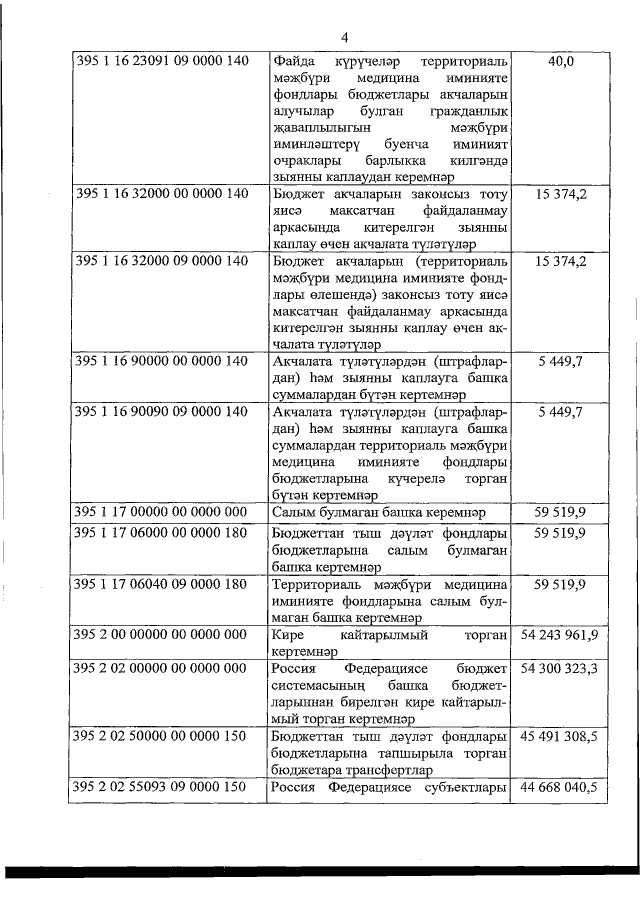 4

| | | |
|---|---|---|
| 395 1 16 23091 09 0000 140 | Файда күрүчеләр территориаль мәҗбүри медицина иминияте фондлары бюджетлары акчаларын алучылар булган гражданлык җаваплылыгын мәҗбүри иминләштерү буенча иминият очраклары барлыкка килгәндә зыянны каплаудан керемнәр | 40,0 |
| 395 1 16 32000 00 0000 140 | Бюджет акчаларын законсыз тоту яисә максатчан файдаланмау аркасында китерелгән зыянны каплау өчен акчалата түләтүләр | 15 374,2 |
| 395 1 16 32000 09 0000 140 | Бюджет акчаларын (территориаль мәҗбүри медицина иминияте фондлары өлешендә) законсыз тоту яисә максатчан файдаланмау аркасында китерелгән зыянны каплау өчен акчалата түләтүләр | 15 374,2 |
| 395 1 16 90000 00 0000 140 | Акчалата түләтүләрдән (штрафлардан) һәм зыянны каплауга башка суммалардан бүтән кертемнәр | 5 449,7 |
| 395 1 16 90090 09 0000 140 | Акчалата түләтүләрдән (штрафлардан) һәм зыянны каплауга башка суммалардан территориаль мәҗбүри медицина иминияте фондлары бюджетларына күчерелә торган бүтән кертемнәр | 5 449,7 |
| 395 1 17 00000 00 0000 000 | Салым булмаган башка керемнәр | 59 519,9 |
| 395 1 17 06000 00 0000 180 | Бюджеттан тыш дәүләт фондлары бюджетларына салым булмаган башка кертемнәр | 59 519,9 |
| 395 1 17 06040 09 0000 180 | Территориаль мәҗбүри медицина иминияте фондларына салым булмаган башка кертемнәр | 59 519,9 |
| 395 2 00 00000 00 0000 000 | Кире кайтарылмый торган кертемнәр | 54 243 961,9 |
| 395 2 02 00000 00 0000 000 | Россия Федерациясе бюджет системасының башка бюджетларыннан бирелгән кире кайтарылмый торган кертемнәр | 54 300 323,3 |
| 395 2 02 50000 00 0000 150 | Бюджеттан тыш дәүләт фондлары бюджетларына тапшырыла торган бюджетара трансфертлар | 45 491 308,5 |
| 395 2 02 55093 09 0000 150 | Россия Федерациясе субъектлары | 44 668 040,5 |